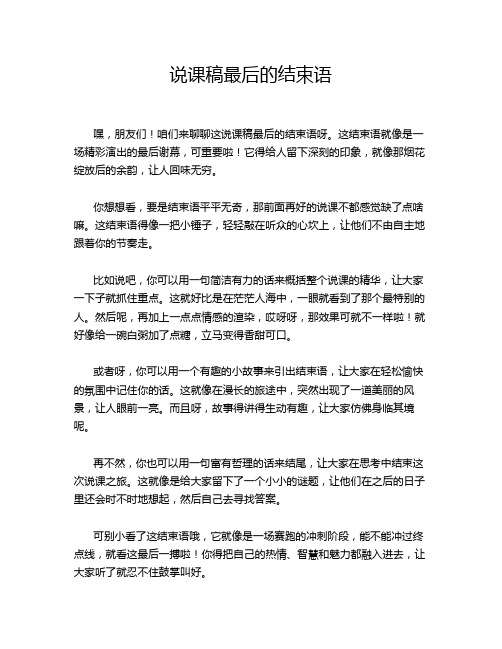 说课稿最后的结束语

嘿，朋友们！咱们来聊聊这说课稿最后的结束语呀。这结束语就像是一场精彩演出的最后谢幕，可重要啦！它得给人留下深刻的印象，就像那烟花绽放后的余韵，让人回味无穷。

你想想看，要是结束语平平无奇，那前面再好的说课不都感觉缺了点啥嘛。这结束语得像一把小锤子，轻轻敲在听众的心坎上，让他们不由自主地跟着你的节奏走。

比如说吧，你可以用一句简洁有力的话来概括整个说课的精华，让大家一下子就抓住重点。这就好比是在茫茫人海中，一眼就看到了那个最特别的人。然后呢，再加上一点点情感的渲染，哎呀呀，那效果可就不一样啦！就好像给一碗白粥加了点糖，立马变得香甜可口。

或者呀，你可以用一个有趣的小故事来引出结束语，让大家在轻松愉快的氛围中记住你的话。这就像在漫长的旅途中，突然出现了一道美丽的风景，让人眼前一亮。而且呀，故事得讲得生动有趣，让大家仿佛身临其境呢。

再不然，你也可以用一句富有哲理的话来结尾，让大家在思考中结束这次说课之旅。这就像是给大家留下了一个小小的谜题，让他们在之后的日子里还会时不时地想起，然后自己去寻找答案。

可别小看了这结束语哦，它就像是一场赛跑的冲刺阶段，能不能冲过终点线，就看这最后一搏啦！你得把自己的热情、智慧和魅力都融入进去，让大家听了就忍不住鼓掌叫好。